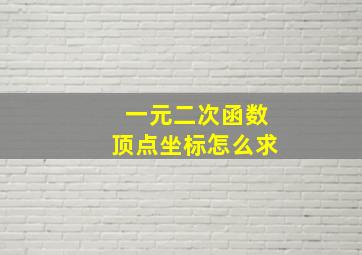 一元二次函数
顶点坐标怎么求